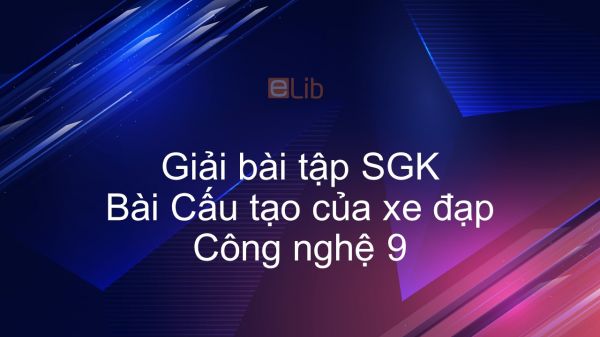 eLib

Giải bài tập SGK
Bài Cấu tạo của xe đạp
Công nghệ 9